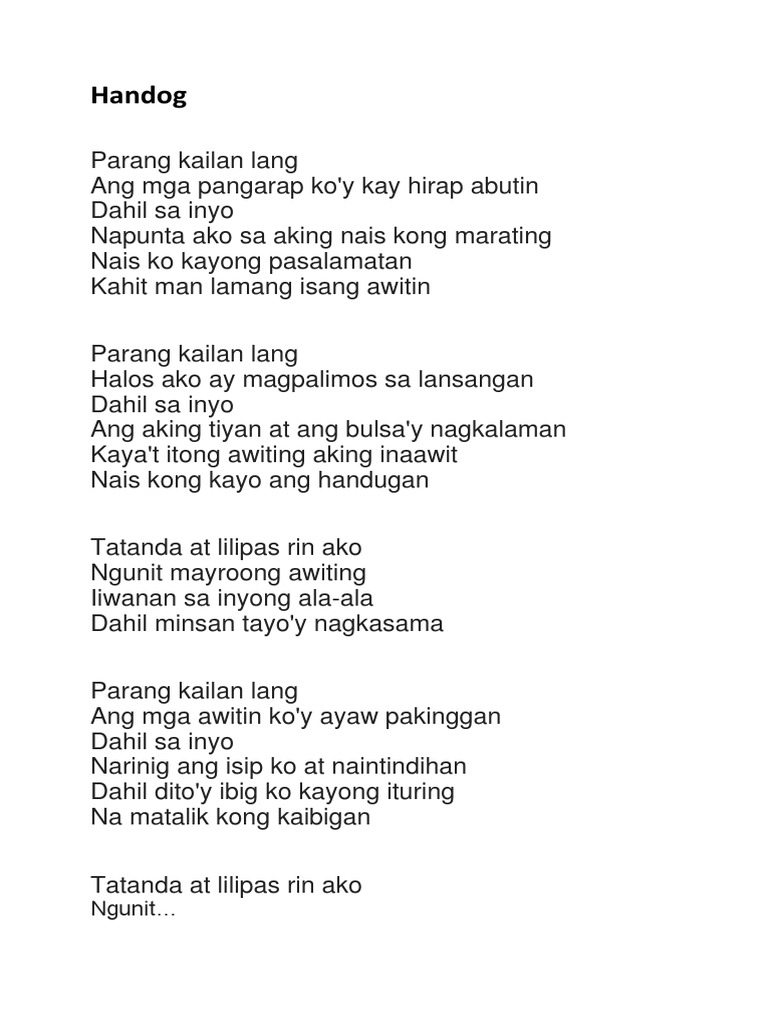 Handog

Parang kailan lang
Ang mga pangarap ko'y kay hirap abutin
Dahil sa inyo
Napunta ako sa aking nais kong marating
Nais ko kayong pasalamatan
Kahit man lamang isang awitin

Parang kailan lang
Halos ako ay magpalimos sa lansangan
Dahil sa inyo
Ang aking tiyan at ang bulsa'y nagkalaman
Kaya't itong awiting aking inaawit
Nais kong kayo ang handugan

Tatanda at lilipas rin ako
Ngunit mayroong awiting
Iiwanan sa inyong ala-ala
Dahil minsan tayo'y nagkasama

Parang kailan lang
Ang mga awitin ko'y ayaw pakinggan
Dahil sa inyo
Narinig ang isip ko at naintindihan
Dahil dito'y ibig ko kayong ituring
Na matalik kong kaibigan

Tatanda at lilipas rin ako
Ngunit…